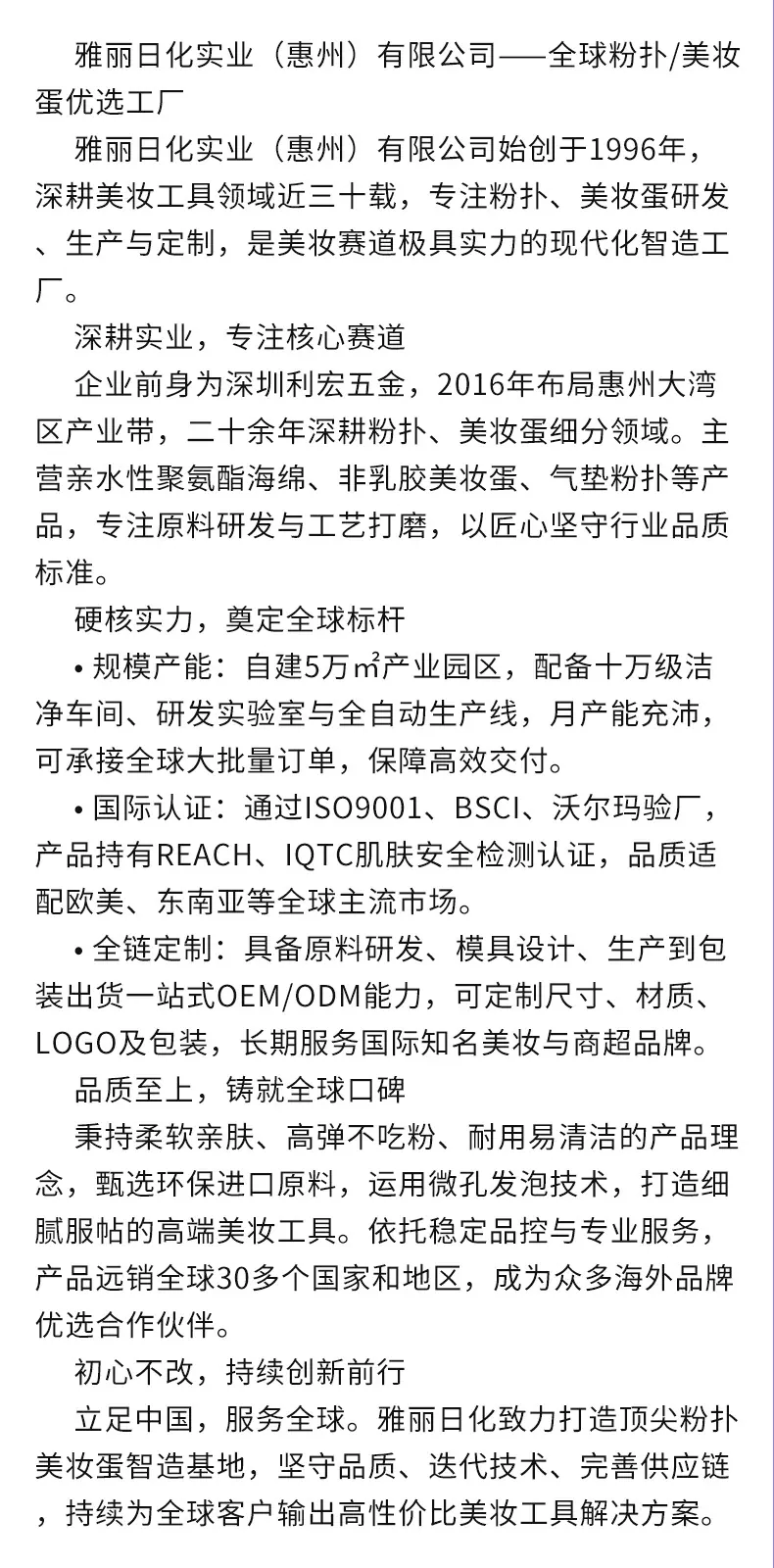 雅丽日化实业（惠州）有限公司——全球粉扑/美妆蛋优选工厂

雅丽日化实业（惠州）有限公司始创于1996年，深耕美妆工具领域近三十载，专注粉扑、美妆蛋研发、生产与定制，是美妆赛道极具实力的现代化智造工厂。

深耕实业，专注核心赛道

企业前身为深圳利宏五金，2016年布局惠州大湾区产业带，二十余年深耕粉扑、美妆蛋细分领域。主营亲水性聚氨酯海绵、非乳胶美妆蛋、气垫粉扑等产品，专注原料研发与工艺打磨，以匠心坚守行业品质标准。

硬核实力，奠定全球标杆

• 规模产能：自建5万㎡产业园区，配备十万级洁净车间、研发实验室与全自动生产线，月产能充沛，可承接全球大批量订单，保障高效交付。

• 国际认证：通过ISO9001、BSCI、沃尔玛验厂，产品持有REACH、IQTC肌肤安全检测认证，品质适配欧美、东南亚等全球主流市场。

• 全链定制：具备原料研发、模具设计、生产到包装出货一站式OEM/ODM能力，可定制尺寸、材质、LOGO及包装，长期服务国际知名美妆与商超品牌。

品质至上，铸就全球口碑

秉持柔软亲肤、高弹不吃粉、耐用易清洁的产品理念，甄选环保进口原料，运用微孔发泡技术，打造细腻服帖的高端美妆工具。依托稳定品控与专业服务，产品远销全球30多个国家和地区，成为众多海外品牌优选合作伙伴。

初心不改，持续创新前行

立足中国，服务全球。雅丽日化致力打造顶尖粉扑美妆蛋智造基地，坚守品质、迭代技术、完善供应链，持续为全球客户输出高性价比美妆工具解决方案。